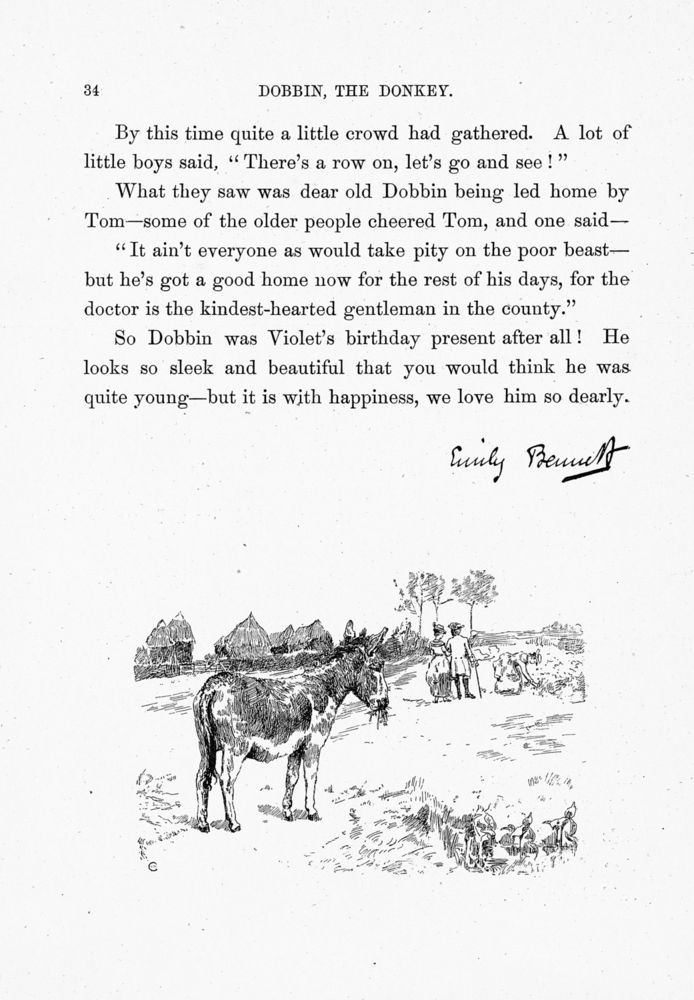 34 DOBBIN, THE DONKEY.

By this time quite a little crowd had gathered. A lot of little boys said, "There's a row on, let's go and see!"

What they saw was dear old Dobbin being led home by Tom—some of the older people cheered Tom, and one said—

"It ain't everyone as would take pity on the poor beast—but he's got a good home now for the rest of his days, for the doctor is the kindest-hearted gentleman in the county."

So Dobbin was Violet's birthday present after all! He looks so sleek and beautiful that you would think he was quite young—but it is with happiness, we love him so dearly.

Emily Bennett

C